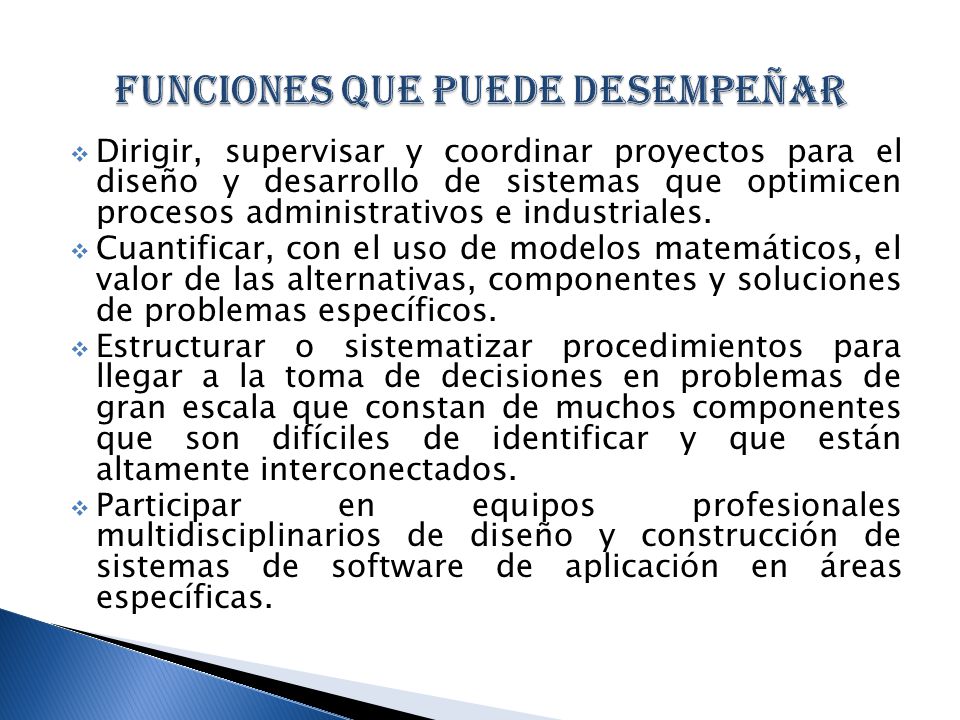 FUNCIONES QUE PUEDE DESEMPEÑAR

❖ Dirigir, supervisar y coordinar proyectos para el diseño y desarrollo de sistemas que optimicen procesos administrativos e industriales.

❖ Cuantificar, con el uso de modelos matemáticos, el valor de las alternativas, componentes y soluciones de problemas específicos.

❖ Estructurar o sistematizar procedimientos para llegar a la toma de decisiones en problemas de gran escala que constan de muchos componentes que son difíciles de identificar y que están altamente interconectados.

❖ Participar en equipos profesionales multidisciplinarios de diseño y construcción de sistemas de software de aplicación en áreas específicas.